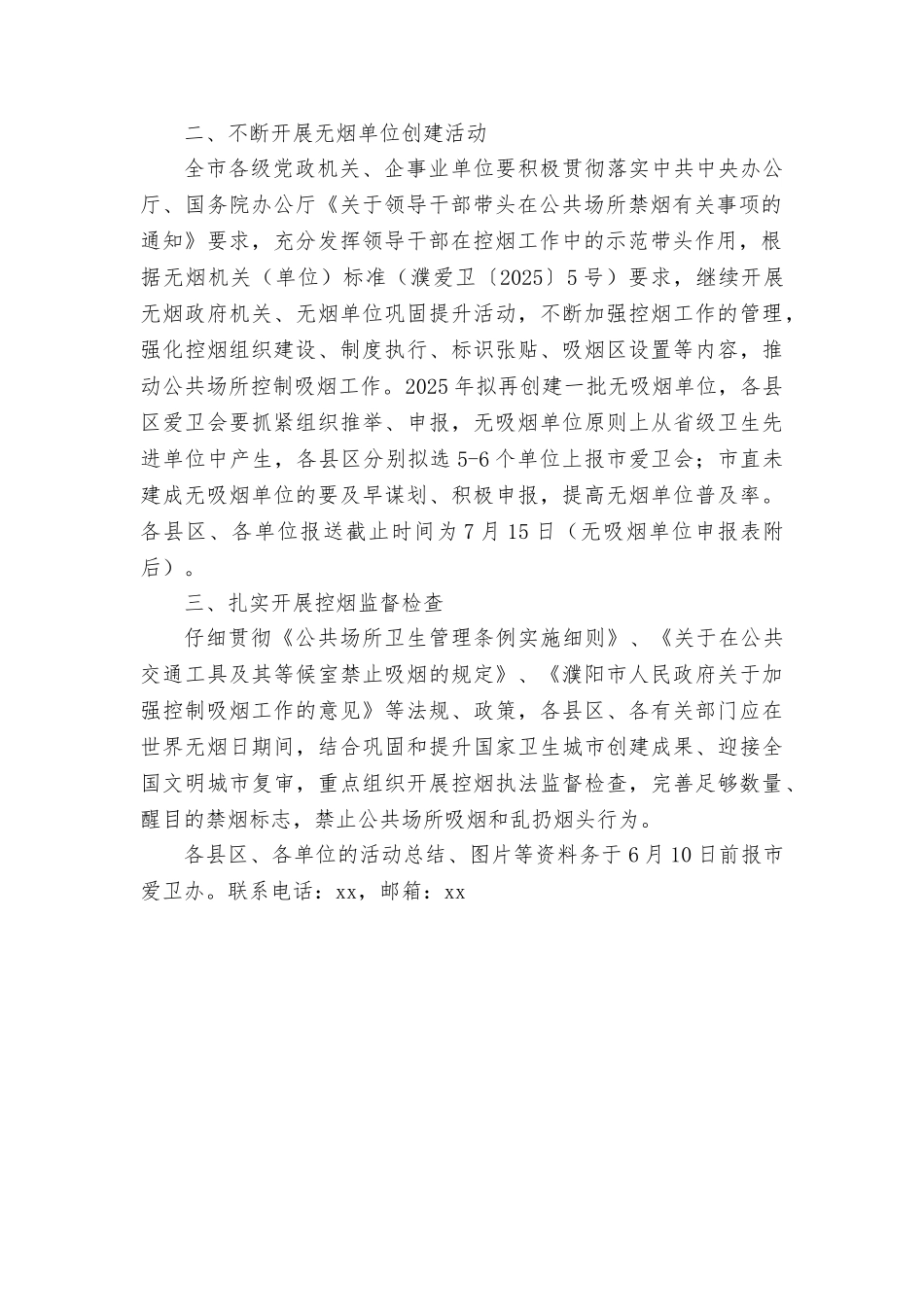 二、不断开展无烟单位创建活动

全市各级党政机关、企事业单位要积极贯彻落实中共中央办公厅、国务院办公厅《关于领导干部带头在公共场所禁烟有关事项的通知》要求，充分发挥领导干部在控烟工作中的示范带头作用，根据无烟机关（单位）标准（濮爱卫〔2025〕5号）要求，继续开展无烟政府机关、无烟单位巩固提升活动，不断加强控烟工作的管理，强化控烟组织建设、制度执行、标识张贴、吸烟区设置等内容，推动公共场所控制吸烟工作。2025年拟再创建一批无吸烟单位，各县区爱卫会要抓紧组织推举、申报，无吸烟单位原则上从省级卫生先进单位中产生，各县区分别拟选5-6个单位上报市爱卫会；市直未建成无吸烟单位的要及早谋划、积极申报，提高无烟单位普及率。各县区、各单位报送截止时间为7月15日（无吸烟单位申报表附后）。

三、扎实开展控烟监督检查

仔细贯彻《公共场所卫生管理条例实施细则》、《关于在公共交通工具及其等候室禁止吸烟的规定》、《濮阳市人民政府关于加强控制吸烟工作的意见》等法规、政策，各县区、各有关部门应在世界无烟日期间，结合巩固和提升国家卫生城市创建成果、迎接全国文明城市复审，重点组织开展控烟执法监督检查，完善足够数量、醒目的禁烟标志，禁止公共场所吸烟和乱扔烟头行为。

各县区、各单位的活动总结、图片等资料务于6月10日前报市爱卫办。联系电话：xx，邮箱：xx